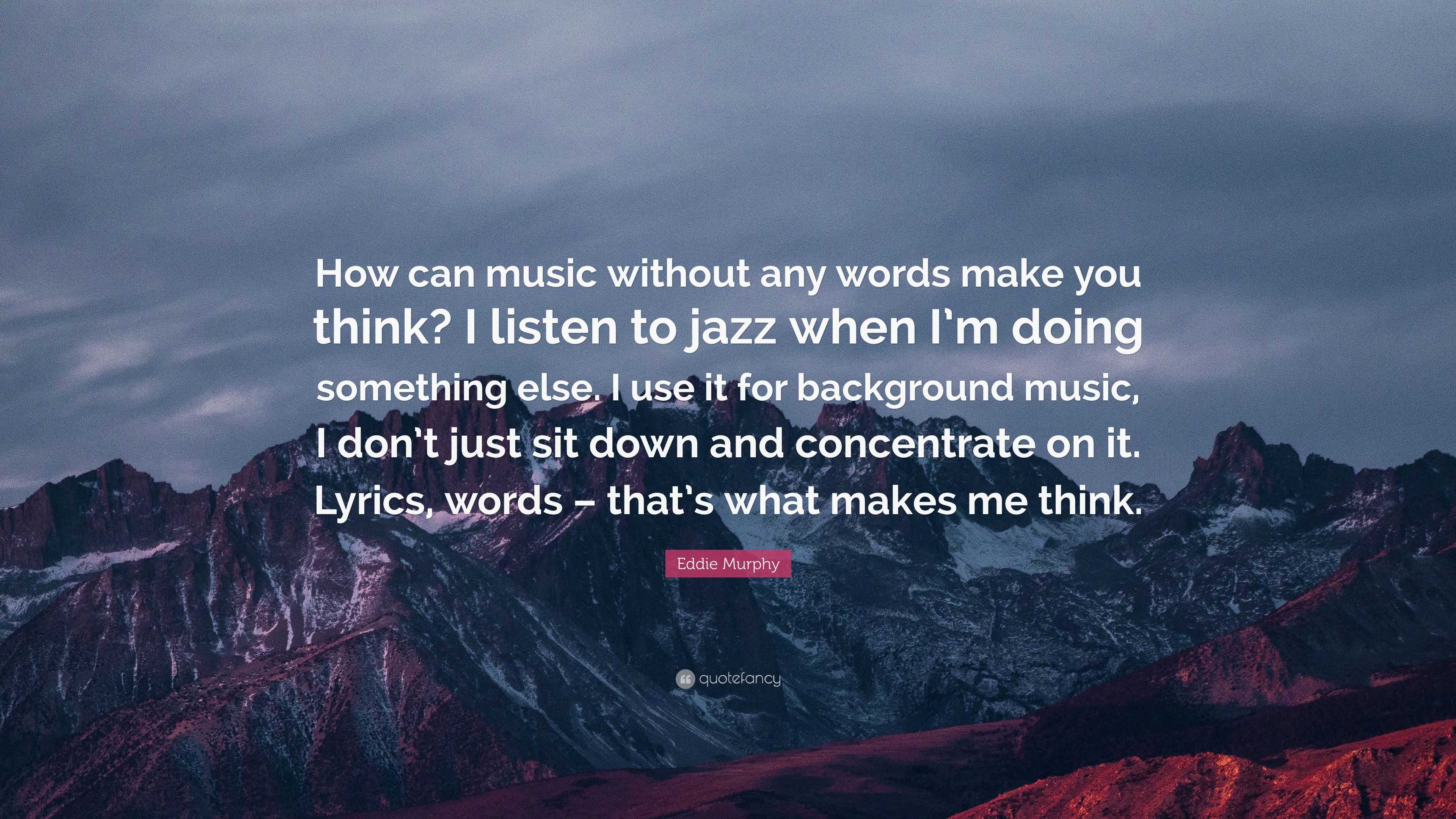 How can music without any words make you think? I listen to jazz when I'm doing something else. I use it for background music, I don't just sit down and concentrate on it. Lyrics, words – that's what makes me think.

Eddie Murphy

quotefancy